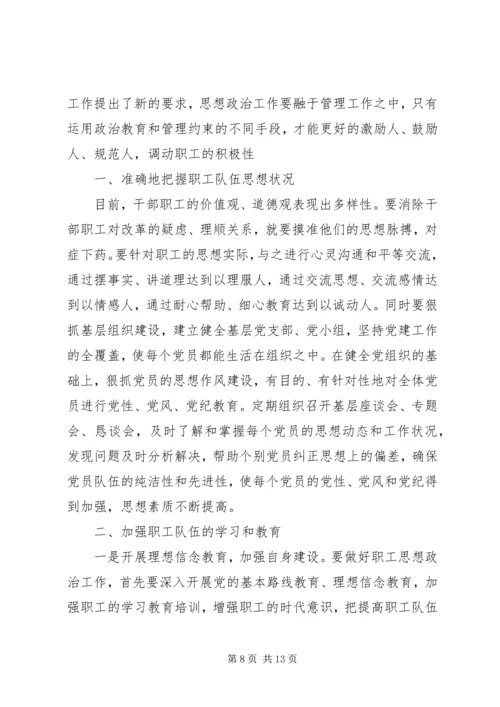 工作提出了新的要求，思想政治工作要融于管理工作之中，只有运用政治教育和管理约束的不同手段，才能更好的激励人、鼓励人、规范人，调动职工的积极性

一、准确地把握职工队伍思想状况

目前，干部职工的价值观、道德观表现出多样性。要消除干部职工对改革的疑虑、理顺关系，就要摸准他们的思想脉搏，对症下药。要针对职工的思想实际，与之进行心灵沟通和平等交流，通过摆事实、讲道理达到以理服人，通过交流思想、交流感情达到以情感人，通过耐心帮助、细心教育达到以诚动人。同时要狠抓基层组织建设，建立健全基层党支部、党小组，坚持党建工作的全覆盖，使每个党员都能生活在组织之中。在健全党组织的基础上，狠抓党员的思想作风建设，有目的、有针对性地对全体党员进行党性、党风、党纪教育。定期组织召开基层座谈会、专题会、恳谈会，及时了解和掌握每个党员的思想动态和工作状况，发现问题及时分析解决，帮助个别党员纠正思想上的偏差，确保党员队伍的纯洁性和先进性，使每个党员的党性、党风和党纪得到加强，思想素质不断提高。

二、加强职工队伍的学习和教育

一是开展理想信念教育，加强自身建设。要做好职工思想政治工作，首先要深入开展党的基本路线教育、理想信念教育，加强职工的学习教育培训，增强职工的时代意识，把提高职工队伍

第 8 页 共 13 页